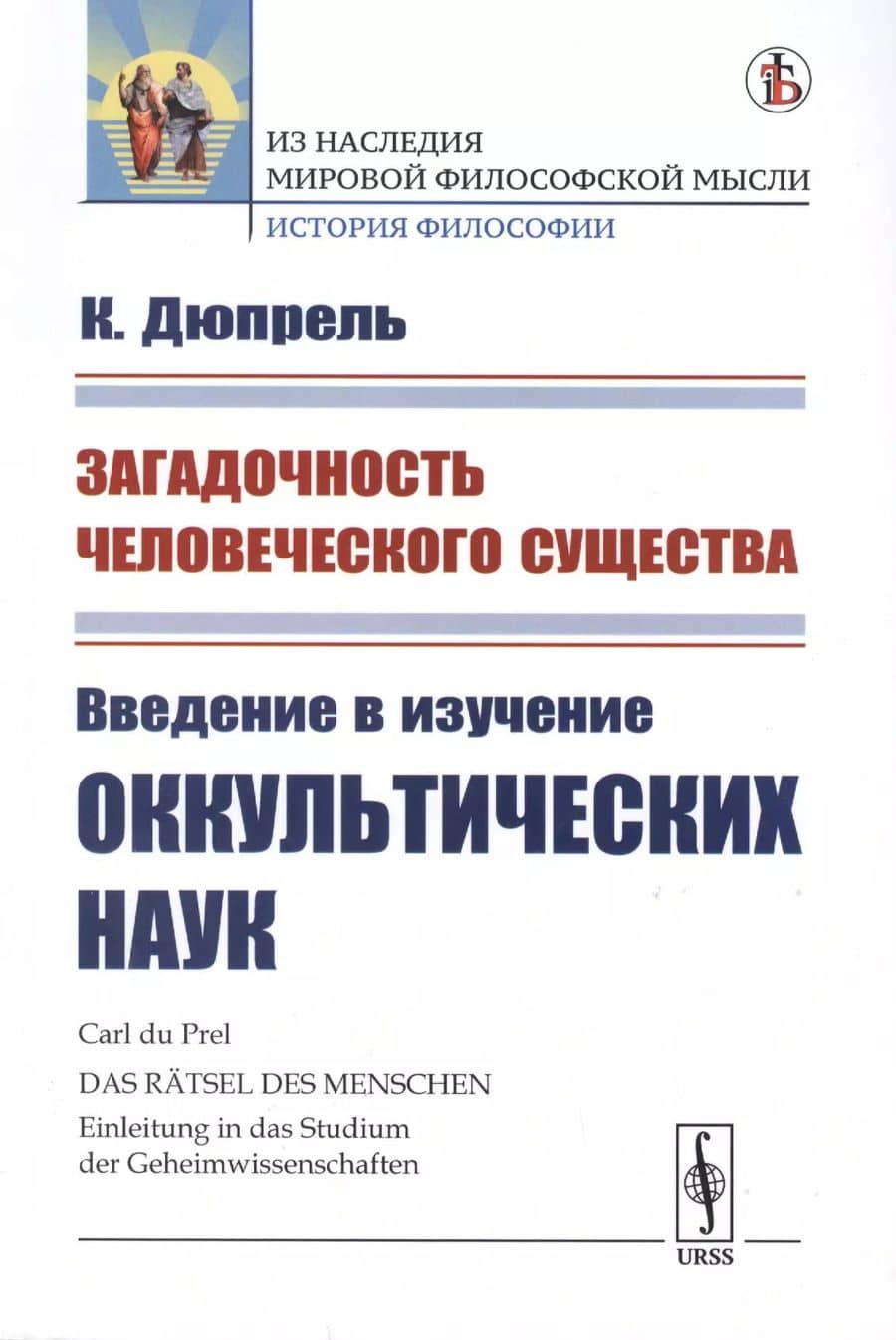 ИЗ НАСЛЕДИЯ
МИРОВОЙ ФИЛОСОФСКОЙ МЫСЛИ
ИСТОРИЯ ФИЛОСОФИИ

К. Дюпрель

ЗАГАДОЧНОСТЬ ЧЕЛОВЕЧЕСКОГО СУЩЕСТВА

Введение в изучение ОККУЛЬТИЧЕСКИХ НАУК

Carl du Prel
DAS RÄTSEL DES MENSCHEN
Einleitung in das Studium der Geheimwissenschaften

URSS